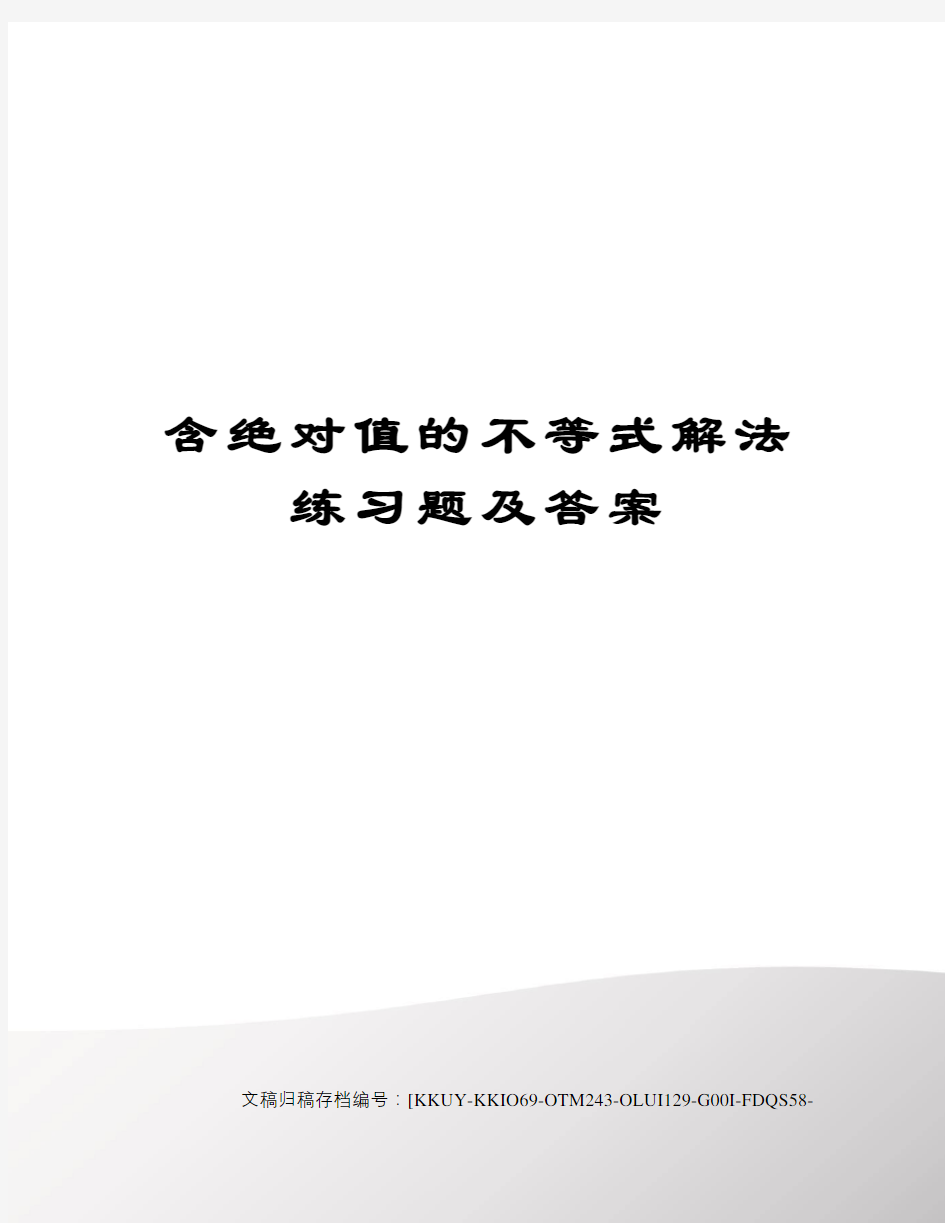 含绝对值的不等式解法
练习题及答案

文稿归稿存档编号：[KKUY-KKIO69-OTM243-OLUI129-G00I-FDQS58-